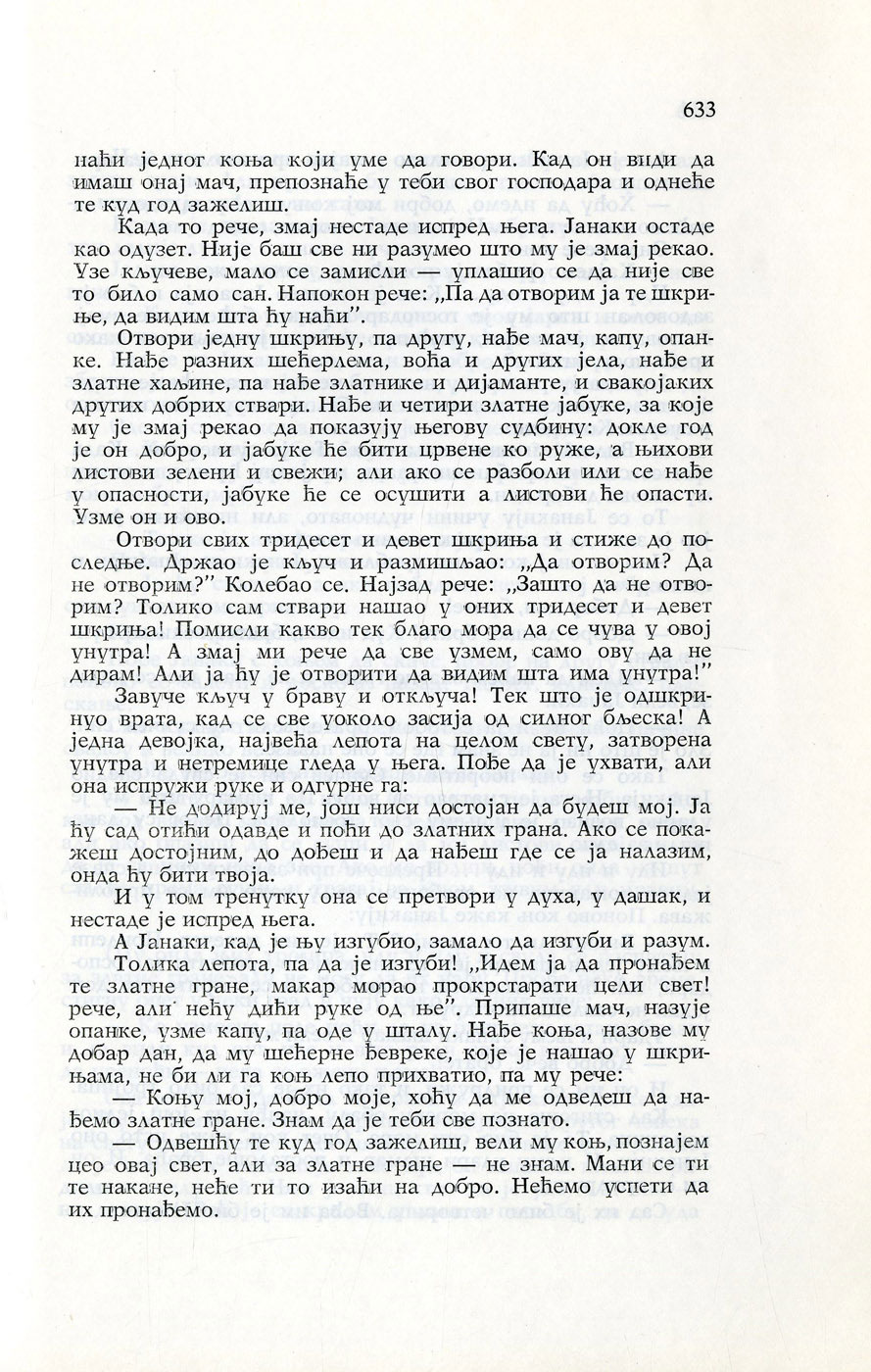 633

наћи једног коња који уме да говори. Кад он види да имаш онај мач, препознаће у теби свог господара и однеће те куд год зажелиш.

Када то рече, змај нестаде испред њега. Јанаки остаде као одузет. Није баш све ни разумео што му је змај рекао. Узе кључеве, мало се замисли — уплашио се да није све то било само сан. Напокон рече: „Па да отворим ја те шкриње, да видим шта ћу наћи".

Отвори једну шкрињу, па другу, нађе мач, капу, опанке. Нађе разних шећерлема, воћа и других јела, нађе и златне хаљине, па нађе златнике и дијаманте, и свакојаких других добрих ствари. Нађе и четири златне јабуке, за које му је змај рекао да показују његову судбину: докле год је он добро, и јабуке ће бити црвене ко руже, а њихови листови зелени и свежи; али ако се разболи или се нађе у опасности, јабуке ће се осушити а листови ће опасти. Узме он и ово.

Отвори свих тридесет и девет шкриња и стиже до последње. Држао је кључ и размишљао: „Да отворим? Да не отворим?" Колебао се. Најзад рече: „Зашто да не отворим? Толико сам ствари нашао у оних тридесет и девет шкриња! Помисли какво тек благо мора да се чува у овој унутра! А змај ми рече да све узмем, само ову да не дирам! Али ја ћу је отворити да видим шта има унутра!"

Завуче кључ у браву и откључа! Тек што је одшкринуо врата, кад се све уоколо засија од силног бљеска! А једна девојка, највећа лепота на целом свету, затворена унутра и нетремице гледа у њега. Пође да је ухвати, али она испружи руке и одгурне га:

— Не додируј ме, још ниси достојан да будеш мој. Ја ћу сад отићи одавде и поћи до златних грана. Ако се покажеш достојним, до дођеш и да нађеш где се ја налазим, онда ћу бити твоја.

И у том тренутку она се претвори у духа, у дашак, и нестаде је испред њега.

А Јанаки, кад је њу изгубио, замало да изгуби и разум. Толика лепота, па да је изгуби! „Идем ја да пронађем те златне гране, макар морао прокрстарати цели свет! рече, али нећу дићи руке од ње". Припаше мач, назује опанке, узме капу, па оде у шталу. Нађе коња, назове му добар дан, да му шећерне ђевреке, које је нашао у шкрињама, не би ли га коњ лепо прихватио, па му рече:

— Коњу мој, добро моје, хоћу да ме одведеш да нађемо златне гране. Знам да је теби све познато.

— Одвешћу те куд год зажелиш, вели му коњ, познајем цео овај свет, али за златне гране — не знам. Мани се ти те накане, неће ти то изаћи на добро. Нећемо успети да их пронађемо.